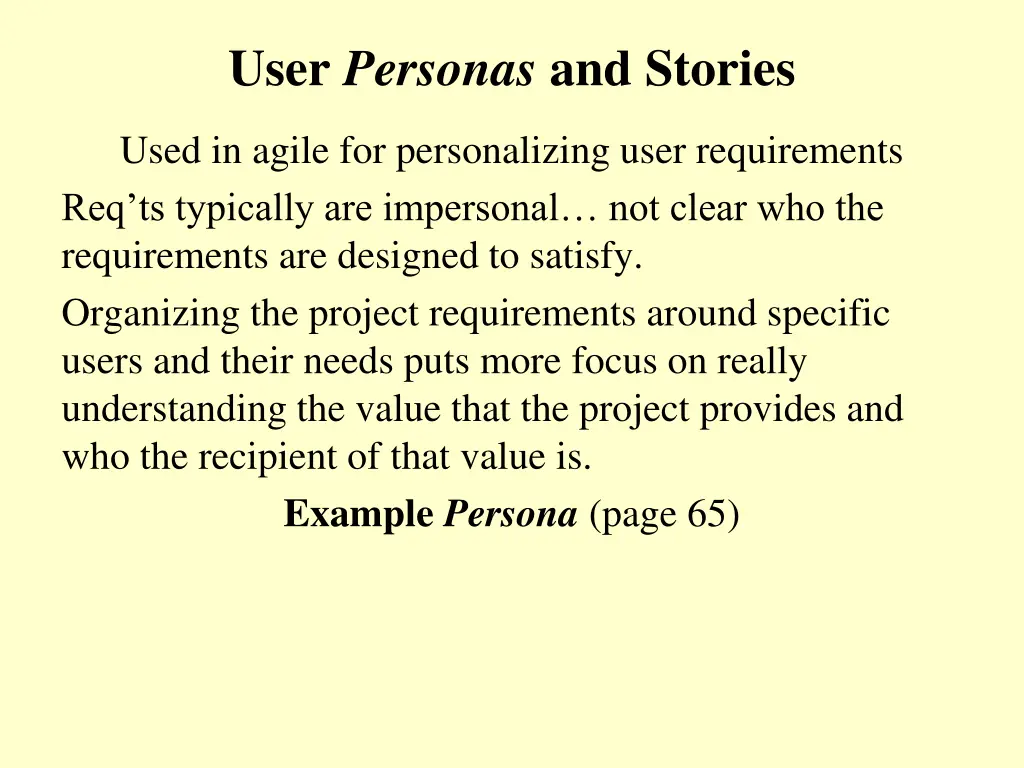 User Personas and Stories

Used in agile for personalizing user requirements

Req’ts typically are impersonal… not clear who the requirements are designed to satisfy.

Organizing the project requirements around specific users and their needs puts more focus on really understanding the value that the project provides and who the recipient of that value is.

Example Persona (page 65)